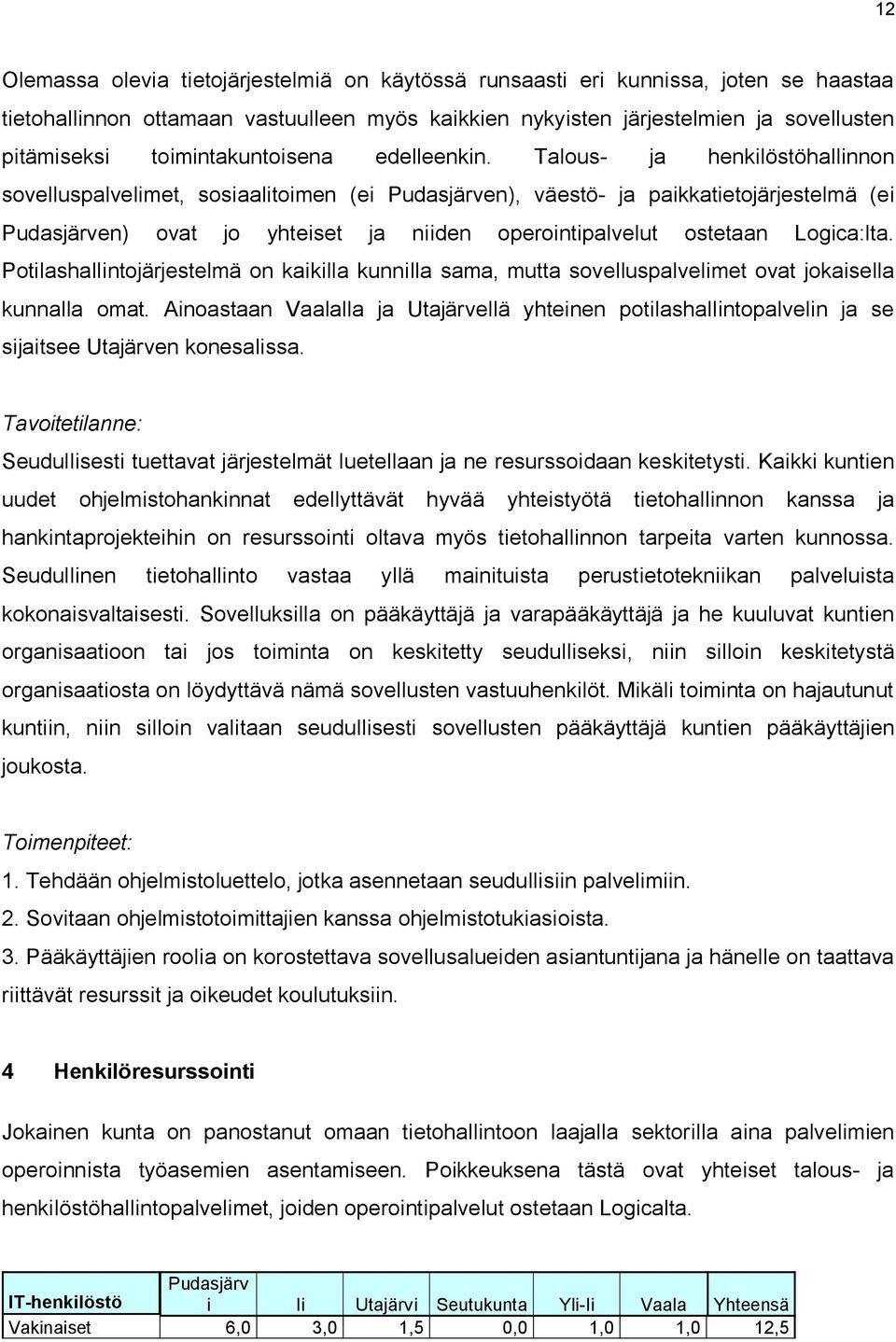 12

Olemassa olevia tietojärjestelmiä on käytössä runsaasti eri kunnissa, joten se haastaa tietohallinnon ottamaan vastuulleen myös kaikkien nykyisten järjestelmien ja sovellusten pitämiseksi toimintakuntoisena edelleenkin. Talous- ja henkilöstöhallinnon sovelluspalvelimet, sosiaalitoimen (ei Pudasjärven), väestö- ja paikkatietojärjestelmä (ei Pudasjärven) ovat jo yhteiset ja niiden operointipalvelut ostetaan Logica:lta. Potilashallintojärjestelmä on kaikilla kunnilla sama, mutta sovelluspalvelimet ovat jokaisella kunnalla omat. Ainoastaan Vaalalla ja Utajärvellä yhteinen potilashallintopalvelin ja se sijaitsee Utajärven konesalissa.

Tavoitetilanne:
Seudullisesti tuettavat järjestelmät luetellaan ja ne resurssoidaan keskitetysti. Kaikki kuntien uudet ohjelmistohankinnat edellyttävät hyvää yhteistyötä tietohallinnon kanssa ja hankintaprojekteihin on resurssointi oltava myös tietohallinnon tarpeita varten kunnossa. Seudullinen tietohallinto vastaa yllä mainituista perustietotekniikan palveluista kokonaisvaltaisesti. Sovelluksilla on pääkäyttäjä ja varapääkäyttäjä ja he kuuluvat kuntien organisaatioon tai jos toiminta on keskitetty seudulliseksi, niin silloin keskitetystä organisaatiosta on löydyttävä nämä sovellusten vastuuhenkilöt. Mikäli toiminta on hajautunut kuntiin, niin silloin valitaan seudullisesti sovellusten pääkäyttäjä kuntien pääkäyttäjien joukosta.

Toimenpiteet:
1. Tehdään ohjelmistoluettelo, jotka asennetaan seudullisiin palvelimiin.
2. Sovitaan ohjelmistotoimittajien kanssa ohjelmistotukiasioista.
3. Pääkäyttäjien roolia on korostettava sovellusalueiden asiantuntijana ja hänelle on taattava riittävät resurssit ja oikeudet koulutuksiin.

4 Henkilöresurssointi

Jokainen kunta on panostanut omaan tietohallintoon laajalla sektorilla aina palvelimien operoinnista työasemien asentamiseen. Poikkeuksena tästä ovat yhteiset talous- ja henkilöstöhallintopalvelimet, joiden operointipalvelut ostetaan Logicalta.

| IT-henkilöstö | Pudasjärvi | Ii | Utajärvi | Seutukunta | Yli-Ii | Vaala | Yhteensä |
|---|---|---|---|---|---|---|---|
| Vakinaiset | 6,0 | 3,0 | 1,5 | 0,0 | 1,0 | 1,0 | 12,5 |